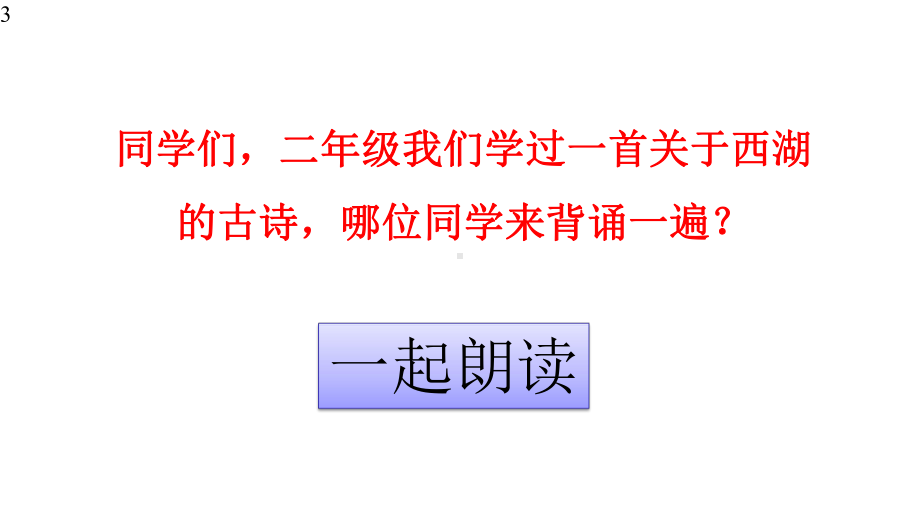 3

同学们，二年级我们学过一首关于西湖的古诗，哪位同学来背诵一遍？

一起朗读